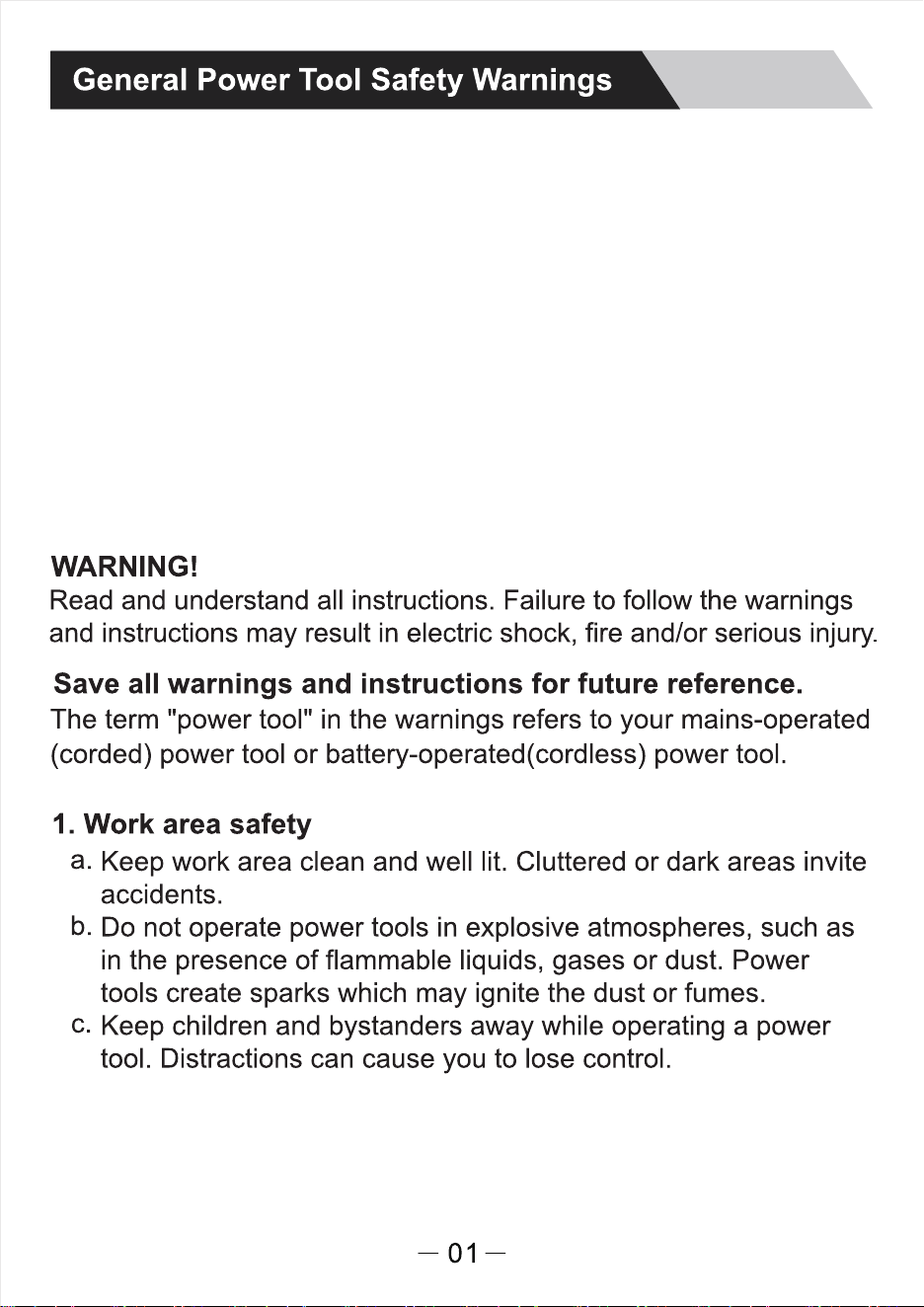 General Power Tool Safety Warnings

WARNING!
Read and understand all instructions. Failure to follow the warnings and instructions may result in electric shock, fire and/or serious injury.

Save all warnings and instructions for future reference.
The term "power tool" in the warnings refers to your mains-operated (corded) power tool or battery-operated(cordless) power tool.

1. Work area safety
a. Keep work area clean and well lit. Cluttered or dark areas invite accidents.
b. Do not operate power tools in explosive atmospheres, such as in the presence of flammable liquids, gases or dust. Power tools create sparks which may ignite the dust or fumes.
c. Keep children and bystanders away while operating a power tool. Distractions can cause you to lose control.

— 01 —